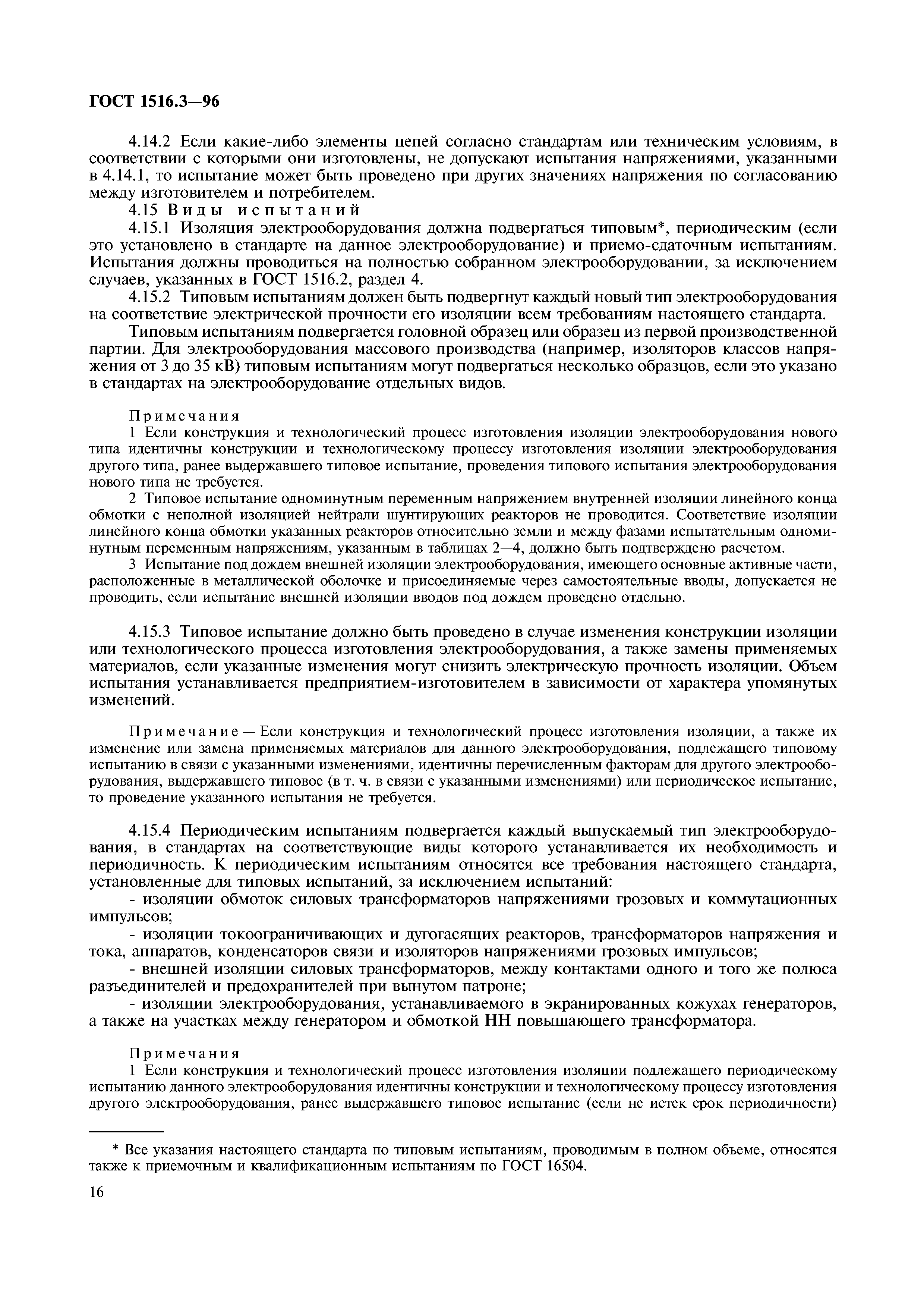 ГОСТ 1516.3—96

4.14.2 Если какие-либо элементы цепей согласно стандартам или техническим условиям, в соответствии с которыми они изготовлены, не допускают испытания напряжениями, указанными в 4.14.1, то испытание может быть проведено при других значениях напряжения по согласованию между изготовителем и потребителем.

4.15 Виды испытаний

4.15.1 Изоляция электрооборудования должна подвергаться типовым*, периодическим (если это установлено в стандарте на данное электрооборудование) и приемо-сдаточным испытаниям. Испытания должны проводиться на полностью собранном электрооборудовании, за исключением случаев, указанных в ГОСТ 1516.2, раздел 4.

4.15.2 Типовым испытаниям должен быть подвергнут каждый новый тип электрооборудования на соответствие электрической прочности его изоляции всем требованиям настоящего стандарта.

Типовым испытаниям подвергается головной образец или образец из первой производственной партии. Для электрооборудования массового производства (например, изоляторов классов напряжения от 3 до 35 кВ) типовым испытаниям могут подвергаться несколько образцов, если это указано в стандартах на электрооборудование отдельных видов.

Примечания

1 Если конструкция и технологический процесс изготовления изоляции электрооборудования нового типа идентичны конструкции и технологическому процессу изготовления изоляции электрооборудования другого типа, ранее выдержавшего типовое испытание, проведения типового испытания электрооборудования нового типа не требуется.

2 Типовое испытание одноминутным переменным напряжением внутренней изоляции линейного конца обмотки с неполной изоляцией нейтрали шунтирующих реакторов не проводится. Соответствие изоляции линейного конца обмотки указанных реакторов относительно земли и между фазами испытательным одноминутным переменным напряжениям, указанным в таблицах 2—4, должно быть подтверждено расчетом.

3 Испытание под дождем внешней изоляции электрооборудования, имеющего основные активные части, расположенные в металлической оболочке и присоединяемые через самостоятельные вводы, допускается не проводить, если испытание внешней изоляции вводов под дождем проведено отдельно.

4.15.3 Типовое испытание должно быть проведено в случае изменения конструкции изоляции или технологического процесса изготовления электрооборудования, а также замены применяемых материалов, если указанные изменения могут снизить электрическую прочность изоляции. Объем испытания устанавливается предприятием-изготовителем в зависимости от характера упомянутых изменений.

Примечание — Если конструкция и технологический процесс изготовления изоляции, а также их изменение или замена применяемых материалов для данного электрооборудования, подлежащего типовому испытанию в связи с указанными изменениями, идентичны перечисленным факторам для другого электрооборудования, выдержавшего типовое (в т. ч. в связи с указанными изменениями) или периодическое испытание, то проведение указанного испытания не требуется.

4.15.4 Периодическим испытаниям подвергается каждый выпускаемый тип электрооборудования, в стандартах на соответствующие виды которого устанавливается их необходимость и периодичность. К периодическим испытаниям относятся все требования настоящего стандарта, установленные для типовых испытаний, за исключением испытаний:

- изоляции обмоток силовых трансформаторов напряжениями грозовых и коммутационных импульсов;

- изоляции токоограничивающих и дугогасящих реакторов, трансформаторов напряжения и тока, аппаратов, конденсаторов связи и изоляторов напряжениями грозовых импульсов;

- внешней изоляции силовых трансформаторов, между контактами одного и того же полюса разъединителей и предохранителей при вынутом патроне;

- изоляции электрооборудования, устанавливаемого в экранированных кожухах генераторов, а также на участках между генератором и обмоткой НН повышающего трансформатора.

Примечания

1 Если конструкция и технологический процесс изготовления изоляции подлежащего периодическому испытанию данного электрооборудования идентичны конструкции и технологическому процессу изготовления другого электрооборудования, ранее выдержавшего типовое испытание (если не истек срок периодичности)

* Все указания настоящего стандарта по типовым испытаниям, проводимым в полном объеме, относятся также к приемочным и квалификационным испытаниям по ГОСТ 16504.

16